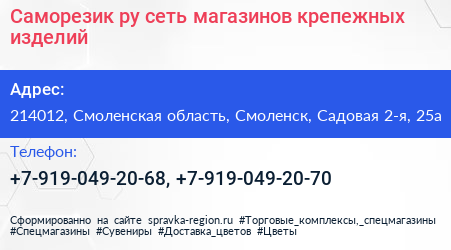 Саморезик ру сеть магазинов крепежных изделий

Адрес:

214012, Смоленская область, Смоленск, Садовая 2-я, 25а

Телефон:

+7-919-049-20-68, +7-919-049-20-70

Сформированно на сайте spravka-region.ru #Торговые_комплексы,_спецмагазины #Спецмагазины #Сувениры #Доставка_цветов #Цветы